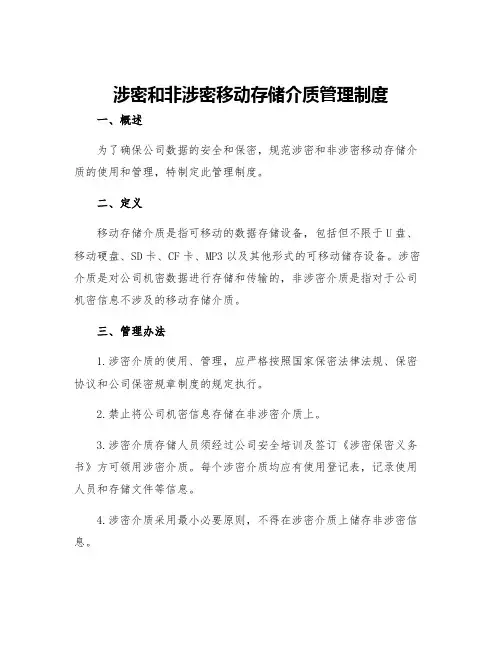 涉密和非涉密移动存储介质管理制度

一、概述

为了确保公司数据的安全和保密，规范涉密和非涉密移动存储介质的使用和管理，特制定此管理制度。

二、定义

移动存储介质是指可移动的数据存储设备，包括但不限于U盘、移动硬盘、SD卡、CF卡、MP3以及其他形式的可移动储存设备。涉密介质是对公司机密数据进行存储和传输的，非涉密介质是指对于公司机密信息不涉及的移动存储介质。

三、管理办法

1.涉密介质的使用、管理，应严格按照国家保密法律法规、保密协议和公司保密规章制度的规定执行。

2.禁止将公司机密信息存储在非涉密介质上。

3.涉密介质存储人员须经过公司安全培训及签订《涉密保密义务书》方可领用涉密介质。每个涉密介质均应有使用登记表，记录使用人员和存储文件等信息。

4.涉密介质采用最小必要原则，不得在涉密介质上储存非涉密信息。